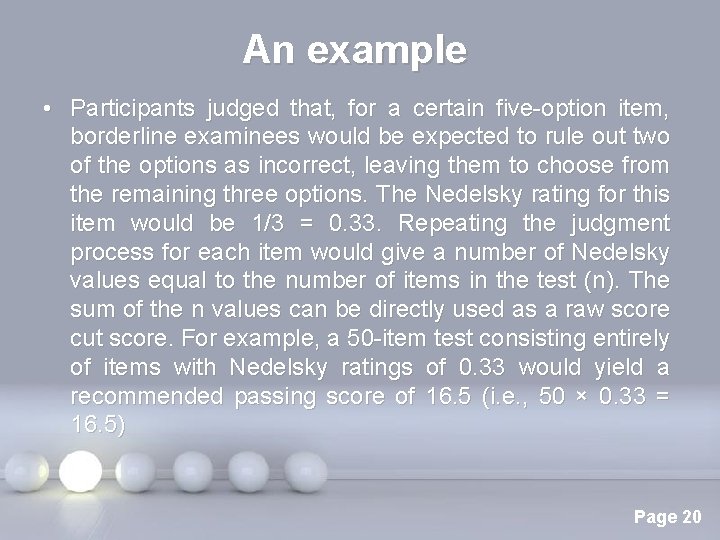 An example

• Participants judged that, for a certain five-option item, borderline examinees would be expected to rule out two of the options as incorrect, leaving them to choose from the remaining three options. The Nedelsky rating for this item would be 1/3 = 0.33. Repeating the judgment process for each item would give a number of Nedelsky values equal to the number of items in the test (n). The sum of the n values can be directly used as a raw score cut score. For example, a 50-item test consisting entirely of items with Nedelsky ratings of 0.33 would yield a recommended passing score of 16.5 (i.e., 50 × 0.33 = 16.5)

Page 20